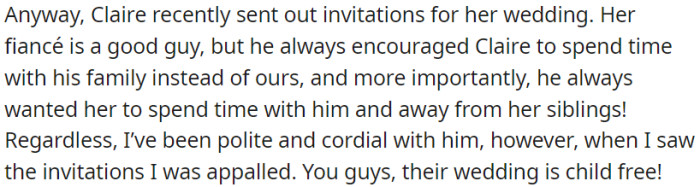 Anyway, Claire recently sent out invitations for her wedding. Her fiancé is a good guy, but he always encouraged Claire to spend time with his family instead of ours, and more importantly, he always wanted her to spend time with him and away from her siblings! Regardless, I've been polite and cordial with him, however, when I saw the invitations I was appalled. You guys, their wedding is child free!